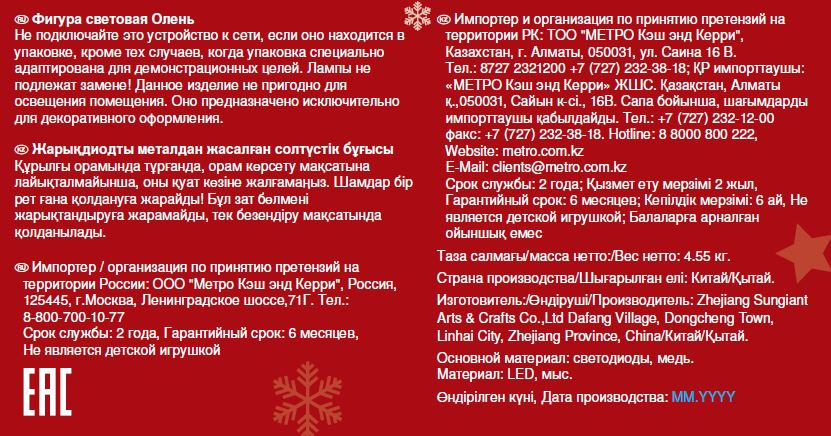 RU Фигура световая Олень
Не подключайте это устройство к сети, если оно находится в упаковке, кроме тех случаев, когда упаковка специально адаптирована для демонстрационных целей. Лампы не подлежат замене! Данное изделие не пригодно для освещения помещения. Оно предназначено исключительно для декоративного оформления.

KZ Жарықдиодты металдан жасалған солтүстік бұғысы
Құрылғы орамында тұрғанда, орам көрсету мақсатына лайықталмайынша, оны қуат көзіне жалғамаңыз. Шамдар бір рет ғана қолдануға жарайды! Бұл зат бөлмені жарықтандыруға жарамайды, тек безендіру мақсатында қолданылады.

RU Импортер / организация по принятию претензий на территории России: ООО "Метро Кэш энд Керри", Россия, 125445, г.Москва, Ленинградское шоссе,71Г. Тел.: 8-800-700-10-77
Срок службы: 2 года, Гарантийный срок: 6 месяцев,
Не является детской игрушкой

EAC

KZ Импортер и организация по принятию претензий на территории РК: ТОО "МЕТРО Кэш энд Керри", Казахстан, г. Алматы, 050031, ул. Саина 16 В. Тел.: 8727 2321200 +7 (727) 232-38-18; ҚР импорттаушы: «МЕТРО Кэш энд Керри» ЖШС. Қазақстан, Алматы қ.,050031, Сайын к-сі., 16В. Сапа бойынша, шағымдарды импорттаушы қабылдайды. Тел.: +7 (727) 232-12-00 факс: +7 (727) 232-38-18. Hotline: 8 8000 800 222, Website: metro.com.kz
E-Mail: clients@metro.com.kz
Срок службы: 2 года; Қызмет ету мерзімі 2 жыл, Гарантийный срок: 6 месяцев; Кепілдік мерзімі: 6 ай, Не является детской игрушкой; Балаларға арналған ойыншық емес

Таза салмағы/масса нетто:/Вес нетто: 4.55 кг.

Страна производства/Шығарылған елі: Китай/Қытай.

Изготовитель:/Өндіруші/Производитель: Zhejiang Sungiant Arts & Crafts Co.,Ltd Dafang Village, Dongcheng Town, Linhai City, Zhejiang Province, China/Китай/Қытай.

Основной материал: светодиоды, медь.
Материал: LED, мыс.

Өндірілген күні, Дата производства: MM.YYYY